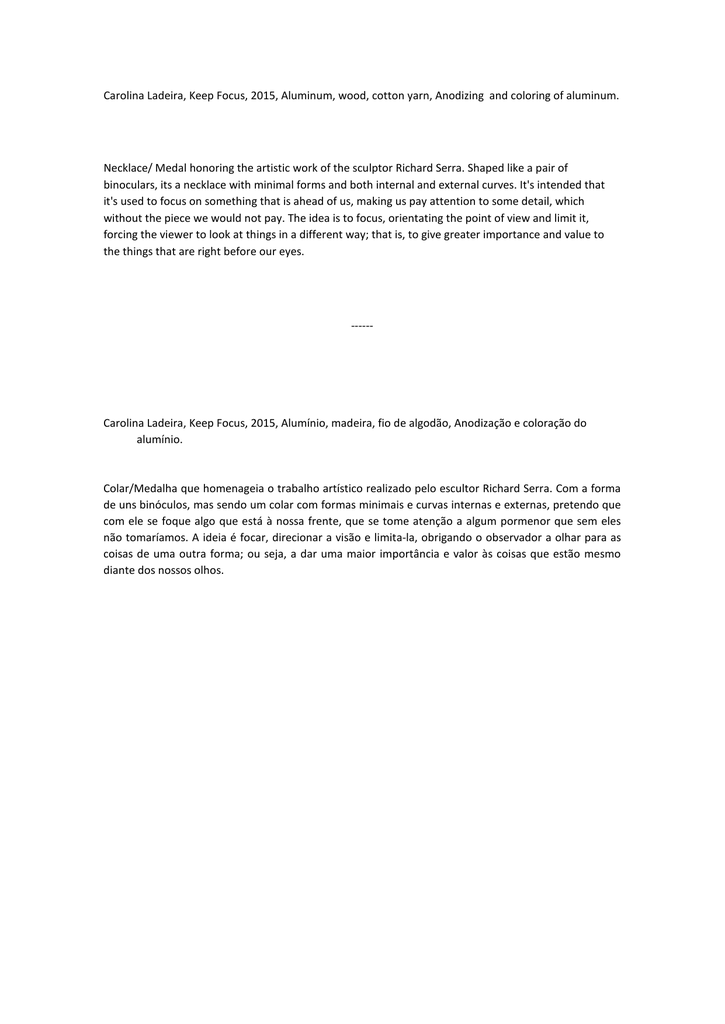 Carolina Ladeira, Keep Focus, 2015, Aluminum, wood, cotton yarn, Anodizing and coloring of aluminum.

Necklace/ Medal honoring the artistic work of the sculptor Richard Serra. Shaped like a pair of binoculars, its a necklace with minimal forms and both internal and external curves. It's intended that it's used to focus on something that is ahead of us, making us pay attention to some detail, which without the piece we would not pay. The idea is to focus, orientating the point of view and limit it, forcing the viewer to look at things in a different way; that is, to give greater importance and value to the things that are right before our eyes.

------

Carolina Ladeira, Keep Focus, 2015, Alumínio, madeira, fio de algodão, Anodização e coloração do alumínio.

Colar/Medalha que homenageia o trabalho artístico realizado pelo escultor Richard Serra. Com a forma de uns binóculos, mas sendo um colar com formas minimais e curvas internas e externas, pretendo que com ele se foque algo que está à nossa frente, que se tome atenção a algum pormenor que sem eles não tomaríamos. A ideia é focar, direcionar a visão e limita-la, obrigando o observador a olhar para as coisas de uma outra forma; ou seja, a dar uma maior importância e valor às coisas que estão mesmo diante dos nossos olhos.